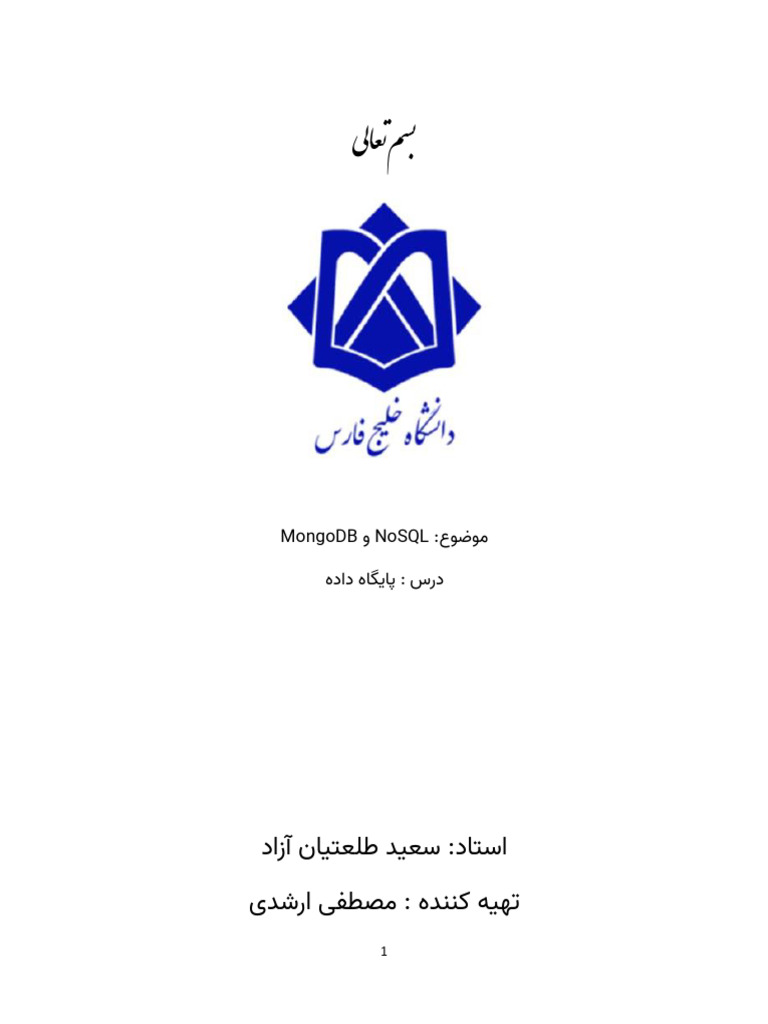 بسم تعالی

دانشگاه خلیج فارس

موضوع: NoSQL و MongoDB

درس : پایگاه داده

استاد: سعید طلعتیان آزاد

تهیه کننده : مصطفی ارشدی

1